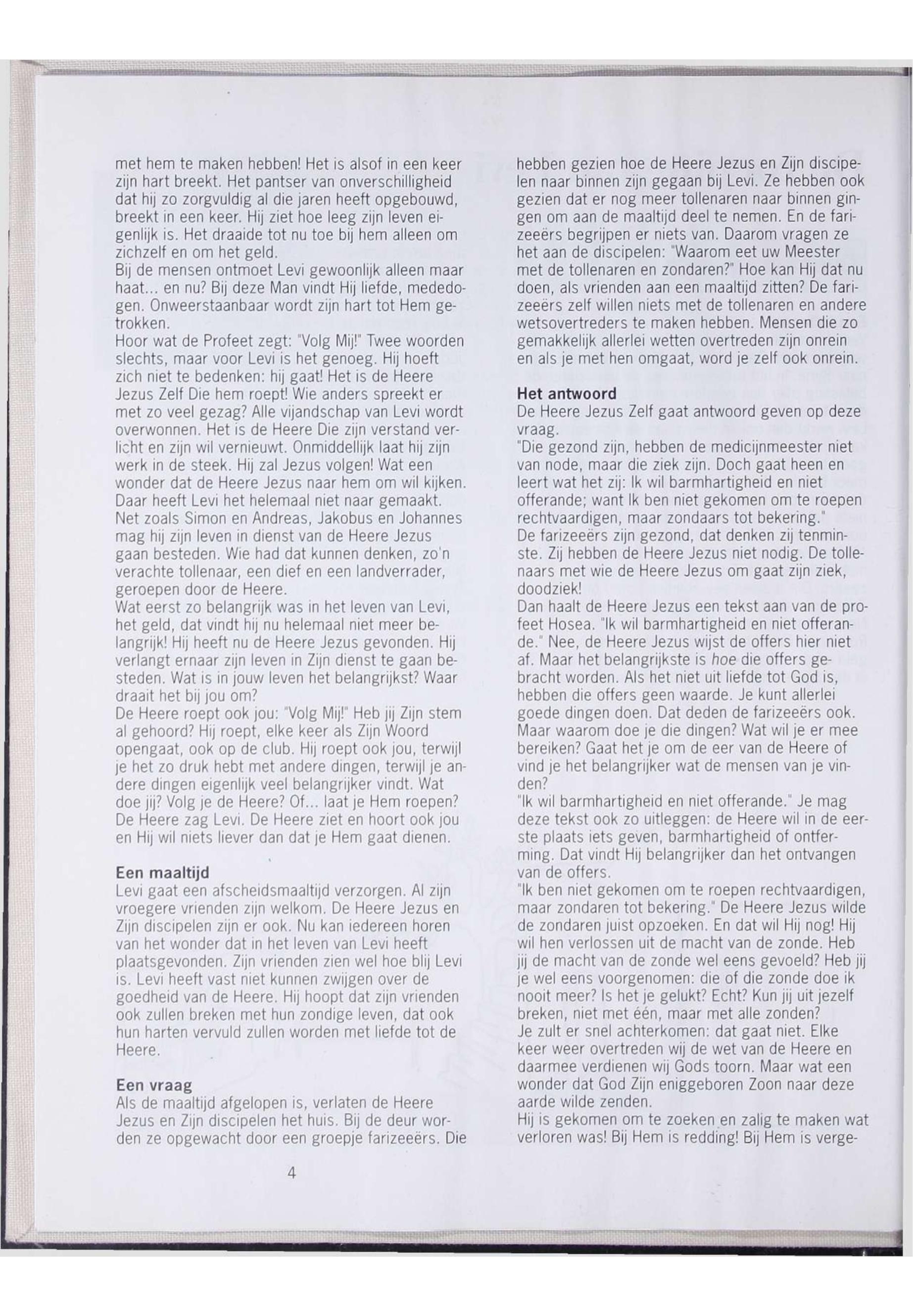 met hem te maken hebben! Het is alsof in een keer zijn hart breekt. Het pantser van onverschilligheid dat hij zo zorgvuldig al die jaren heeft opgebouwd, breekt in een keer. Hij ziet hoe leeg zijn leven eigenlijk is. Het draaide tot nu toe bij hem alleen om zichzelf en om het geld.
Bij de mensen ontmoet Levi gewoonlijk alleen maar haat... en nu? Bij deze Man vindt Hij liefde, mededogen. Onweerstaanbaar wordt zijn hart tot Hem getrokken.
Hoor wat de Profeet zegt: "Volg Mij!" Twee woorden slechts, maar voor Levi is het genoeg. Hij hoeft zich niet te bedenken: hij gaat! Het is de Heere Jezus Zelf Die hem roept! Wie anders spreekt er met zo veel gezag? Alle vijandschap van Levi wordt overwonnen. Het is de Heere Die zijn verstand verlicht en zijn wil vernieuwt. Onmiddellijk laat hij zijn werk in de steek. Hij zal Jezus volgen! Wat een wonder dat de Heere Jezus naar hem om wil kijken. Daar heeft Levi het helemaal niet naar gemaakt. Net zoals Simon en Andreas, Jakobus en Johannes mag hij zijn leven in dienst van de Heere Jezus gaan besteden. Wie had dat kunnen denken, zo'n verachte tollenaar, een dief en een landverrader, geroepen door de Heere.
Wat eerst zo belangrijk was in het leven van Levi, het geld, dat vindt hij nu helemaal niet meer belangrijk! Hij heeft nu de Heere Jezus gevonden. Hij verlangt ernaar zijn leven in Zijn dienst te gaan besteden. Wat is in jouw leven het belangrijkst? Waar draait het bij jou om?
De Heere roept ook jou: "Volg Mij!" Heb jij Zijn stem al gehoord? Hij roept, elke keer als Zijn Woord opengaat, ook op de club. Hij roept ook jou, terwijl je het zo druk hebt met andere dingen, terwijl je andere dingen eigenlijk veel belangrijker vindt. Wat doe jij? Volg je de Heere? Of... laat je Hem roepen? De Heere zag Levi. De Heere ziet en hoort ook jou en Hij wil niets liever dan dat je Hem gaat dienen.

Een maaltijd
Levi gaat een afscheidsmaaltijd verzorgen. Al zijn vroegere vrienden zijn welkom. De Heere Jezus en Zijn discipelen zijn er ook. Nu kan iedereen horen van het wonder dat in het leven van Levi heeft plaatsgevonden. Zijn vrienden zien wel hoe blij Levi is. Levi heeft vast niet kunnen zwijgen over de goedheid van de Heere. Hij hoopt dat zijn vrienden ook zullen breken met hun zondige leven, dat ook hun harten vervuld zullen worden met liefde tot de Heere.

Een vraag
Als de maaltijd afgelopen is, verlaten de Heere Jezus en Zijn discipelen het huis. Bij de deur worden ze opgewacht door een groepje farizeeërs. Die hebben gezien hoe de Heere Jezus en Zijn discipelen naar binnen zijn gegaan bij Levi. Ze hebben ook gezien dat er nog meer tollenaren naar binnen gingen om aan de maaltijd deel te nemen. En de farizeeërs begrijpen er niets van. Daarom vragen ze het aan de discipelen: "Waarom eet uw Meester met de tollenaren en zondaren?" Hoe kan Hij dat nu doen, als vrienden aan een maaltijd zitten? De farizeeërs zelf willen niets met de tollenaren en andere wetsovertreders te maken hebben. Mensen die zo gemakkelijk allerlei wetten overtreden zijn onrein en als je met hen omgaat, word je zelf ook onrein.

Het antwoord
De Heere Jezus Zelf gaat antwoord geven op deze vraag.
"Die gezond zijn, hebben de medicijnmeester niet van node, maar die ziek zijn. Doch gaat heen en leert wat het zij: Ik wil barmhartigheid en niet offerande; want Ik ben niet gekomen om te roepen rechtvaardigen, maar zondaars tot bekering."
De farizeeërs zijn gezond, dat denken zij tenminste. Zij hebben de Heere Jezus niet nodig. De tollenaars met wie de Heere Jezus om gaat zijn ziek, doodziek!
Dan haalt de Heere Jezus een tekst aan van de profeet Hosea. "Ik wil barmhartigheid en niet offerande." Nee, de Heere Jezus wijst de offers hier niet af. Maar het belangrijkste is hoe die offers gebracht worden. Als het niet uit liefde tot God is, hebben die offers geen waarde. Je kunt allerlei goede dingen doen. Dat deden de farizeeërs ook. Maar waarom doe je die dingen? Wat wil je er mee bereiken? Gaat het je om de eer van de Heere of vind je het belangrijker wat de mensen van je vinden?
"Ik wil barmhartigheid en niet offerande." Je mag deze tekst ook zo uitleggen: de Heere wil in de eerste plaats iets geven, barmhartigheid of ontferming. Dat vindt Hij belangrijker dan het ontvangen van de offers.
"Ik ben niet gekomen om te roepen rechtvaardigen, maar zondaren tot bekering." De Heere Jezus wilde de zondaren juist opzoeken. En dat wil Hij nog! Hij wil hen verlossen uit de macht van de zonde. Heb jij de macht van de zonde wel eens gevoeld? Heb jij je wel eens voorgenomen: die of die zonde doe ik nooit meer? Is het je gelukt? Echt? Kun jij uit jezelf breken, niet met één, maar met alle zonden?
Je zult er snel achterkomen: dat gaat niet. Elke keer weer overtreden wij de wet van de Heere en daarmee verdienen wij Gods toorn. Maar wat een wonder dat God Zijn eniggeboren Zoon naar deze aarde wilde zenden.
Hij is gekomen om te zoeken en zalig te maken wat verloren was! Bij Hem is redding! Bij Hem is verge-

4